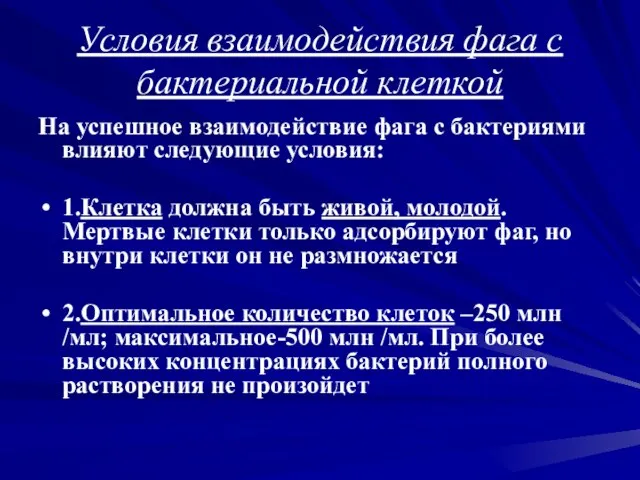 Условия взаимодействия фага с бактериальной клеткой

На успешное взаимодействие фага с бактериями влияют следующие условия:

• 1.Клетка должна быть живой, молодой. Мертвые клетки только адсорбируют фаг, но внутри клетки он не размножается

• 2.Оптимальное количество клеток –250 млн /мл; максимальное-500 млн /мл. При более высоких концентрациях бактерий полного растворения не произойдет